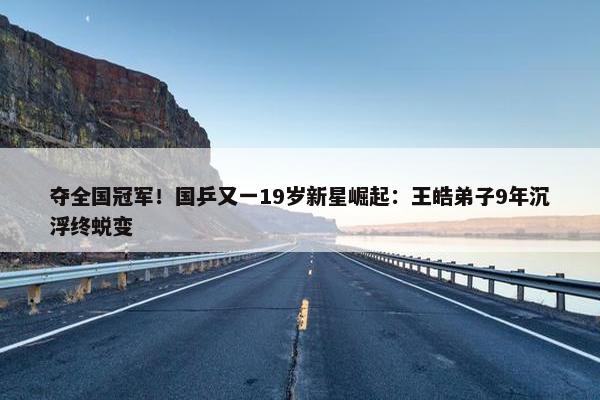 夺全国冠军！国乒又一19岁新星崛起：王皓弟子9年沉浮终蜕变